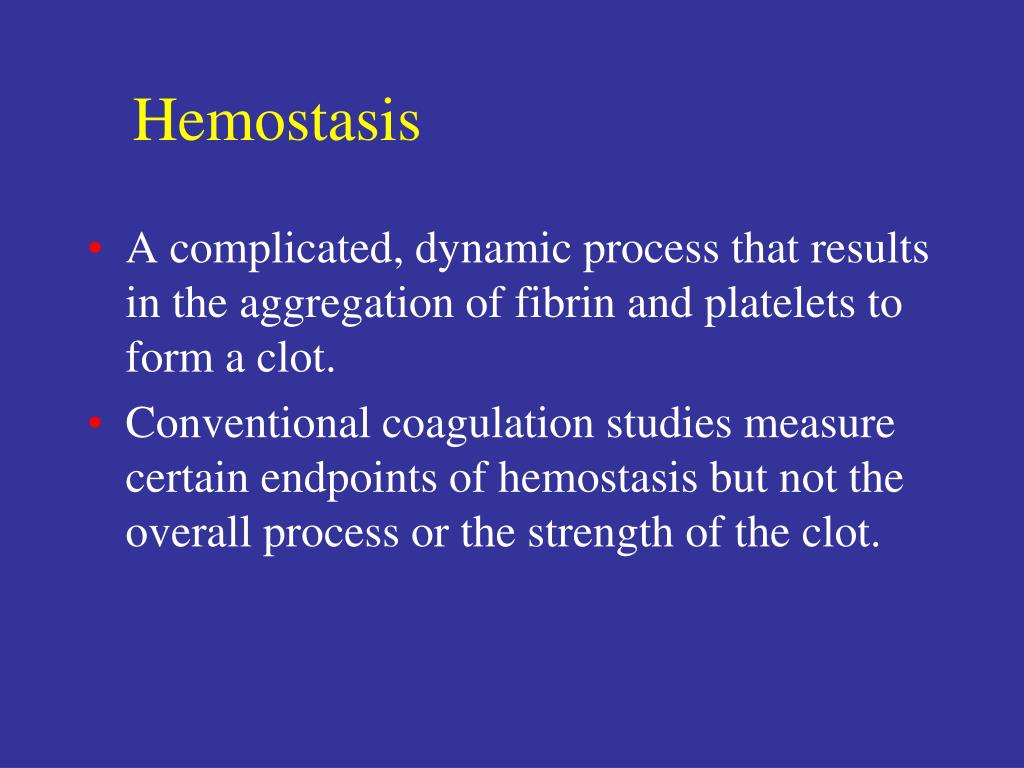 Hemostasis

• A complicated, dynamic process that results in the aggregation of fibrin and platelets to form a clot.

• Conventional coagulation studies measure certain endpoints of hemostasis but not the overall process or the strength of the clot.